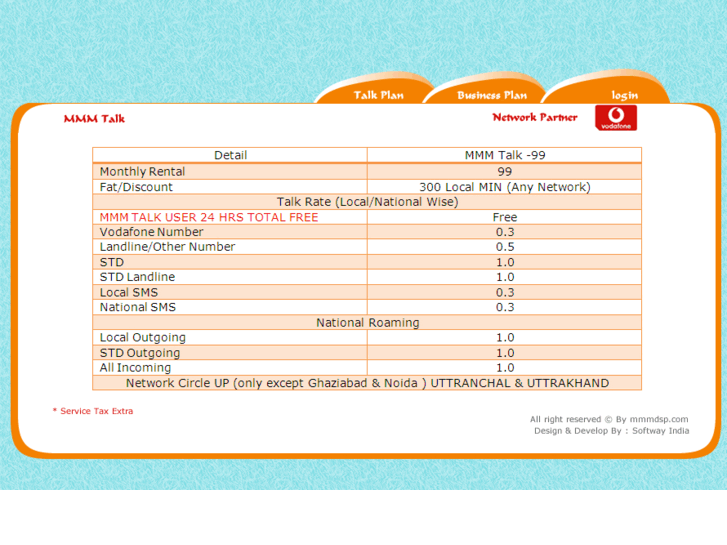 Talk Plan
Business Plan
login

MMM Talk

Network Partner

vodafone

| Detail | MMM Talk -99 |
|---|---|
| Monthly Rental | 99 |
| Fat/Discount | 300 Local MIN (Any Network) |
| Talk Rate (Local/National Wise) | |
| MMM TALK USER 24 HRS TOTAL FREE | Free |
| Vodafone Number | 0.3 |
| Landline/Other Number | 0.5 |
| STD | 1.0 |
| STD Landline | 1.0 |
| Local SMS | 0.3 |
| National SMS | 0.3 |
| National Roaming | |
| Local Outgoing | 1.0 |
| STD Outgoing | 1.0 |
| All Incoming | 1.0 |
| Network Circle UP (only except Ghaziabad & Noida ) UTTRANCHAL & UTTRAKHAND | |

* Service Tax Extra

All right reserved © By mmmdsp.com
Design & Develop By : Softway India